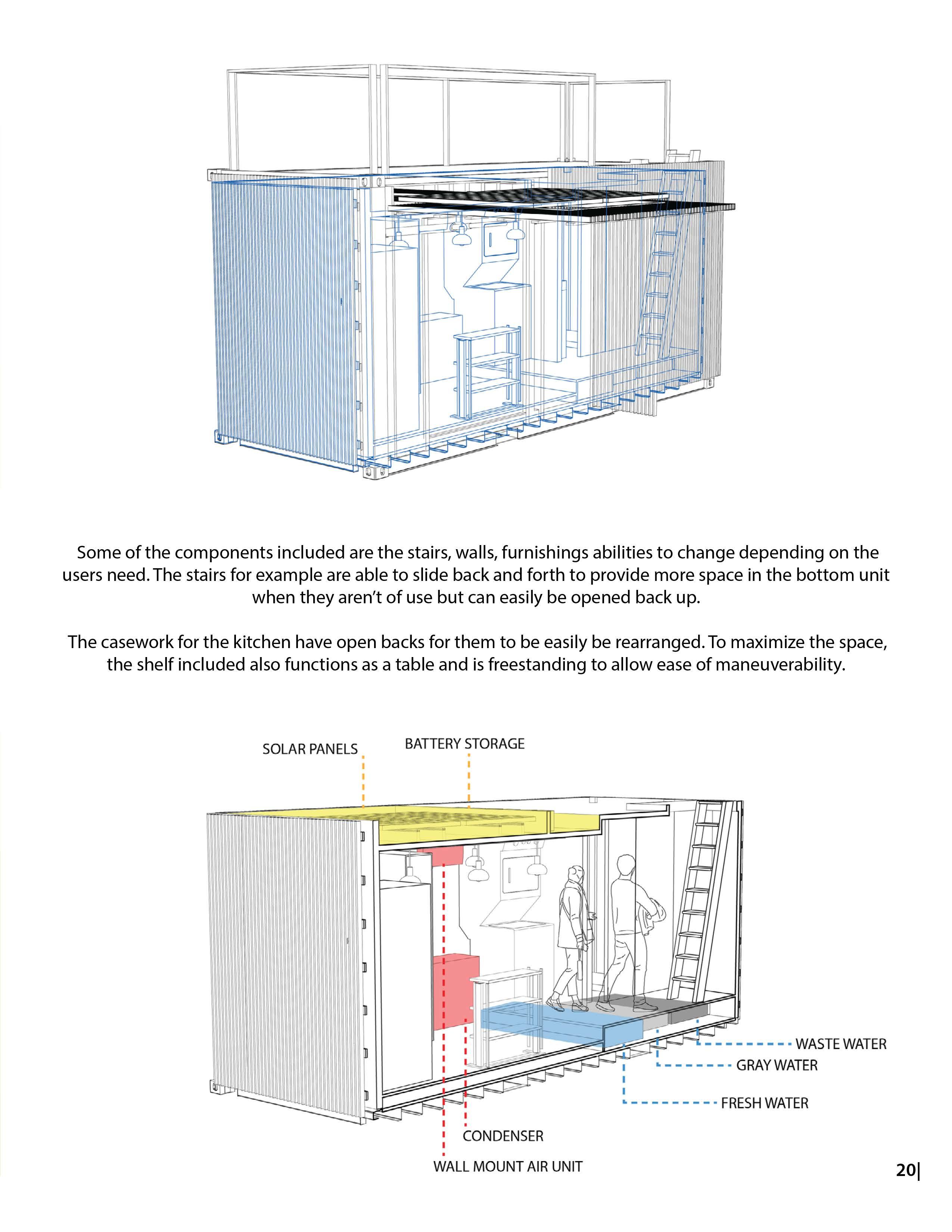 Some of the components included are the stairs, walls, furnishings abilities to change depending on the users need. The stairs for example are able to slide back and forth to provide more space in the bottom unit when they aren't of use but can easily be opened back up.

The casework for the kitchen have open backs for them to be easily be rearranged. To maximize the space, the shelf included also functions as a table and is freestanding to allow ease of maneuverability.

SOLAR PANELS

BATTERY STORAGE

WASTE WATER

GRAY WATER

FRESH WATER

CONDENSER

WALL MOUNT AIR UNIT

20|